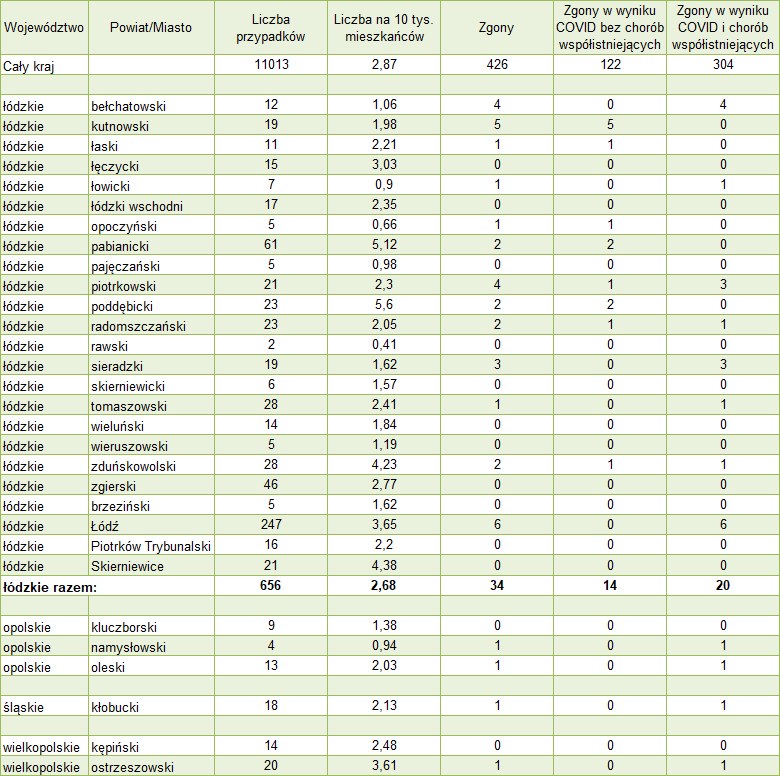 | Województwo | Powiat/Miasto | Liczba przypadków | Liczba na 10 tys. mieszkańców | Zgony | Zgony w wyniku COVID bez chorób współistniejących | Zgony w wyniku COVID i chorób współistniejących |
|---|---|---|---|---|---|---|
| Cały kraj | | 11013 | 2,87 | 426 | 122 | 304 |
| | | | | | | |
| łódzkie | bełchatowski | 12 | 1,06 | 4 | 0 | 4 |
| łódzkie | kutnowski | 19 | 1,98 | 5 | 5 | 0 |
| łódzkie | łaski | 11 | 2,21 | 1 | 1 | 0 |
| łódzkie | łęczycki | 15 | 3,03 | 0 | 0 | 0 |
| łódzkie | łowicki | 7 | 0,9 | 1 | 0 | 1 |
| łódzkie | łódzki wschodni | 17 | 2,35 | 0 | 0 | 0 |
| łódzkie | opoczyński | 5 | 0,66 | 1 | 1 | 0 |
| łódzkie | pabianicki | 61 | 5,12 | 2 | 2 | 0 |
| łódzkie | pajęczański | 5 | 0,98 | 0 | 0 | 0 |
| łódzkie | piotrkowski | 21 | 2,3 | 4 | 1 | 3 |
| łódzkie | poddębicki | 23 | 5,6 | 2 | 2 | 0 |
| łódzkie | radomszczański | 23 | 2,05 | 2 | 1 | 1 |
| łódzkie | rawski | 2 | 0,41 | 0 | 0 | 0 |
| łódzkie | sieradzki | 19 | 1,62 | 3 | 0 | 3 |
| łódzkie | skierniewicki | 6 | 1,57 | 0 | 0 | 0 |
| łódzkie | tomaszowski | 28 | 2,41 | 1 | 0 | 1 |
| łódzkie | wieluński | 14 | 1,84 | 0 | 0 | 0 |
| łódzkie | wieruszowski | 5 | 1,19 | 0 | 0 | 0 |
| łódzkie | zduńskowolski | 28 | 4,23 | 2 | 1 | 1 |
| łódzkie | zgierski | 46 | 2,77 | 0 | 0 | 0 |
| łódzkie | brzeziński | 5 | 1,62 | 0 | 0 | 0 |
| łódzkie | Łódź | 247 | 3,65 | 6 | 0 | 6 |
| łódzkie | Piotrków Trybunalski | 16 | 2,2 | 0 | 0 | 0 |
| łódzkie | Skierniewice | 21 | 4,38 | 0 | 0 | 0 |
| łódzkie razem: | | 656 | 2,68 | 34 | 14 | 20 |
| | | | | | | |
| opolskie | kluczborski | 9 | 1,38 | 0 | 0 | 0 |
| opolskie | namysłowski | 4 | 0,94 | 1 | 0 | 1 |
| opolskie | oleski | 13 | 2,03 | 1 | 0 | 1 |
| | | | | | | |
| śląskie | kłobucki | 18 | 2,13 | 1 | 0 | 1 |
| | | | | | | |
| wielkopolskie | kępiński | 14 | 2,48 | 0 | 0 | 0 |
| wielkopolskie | ostrzeszowski | 20 | 3,61 | 1 | 0 | 1 |